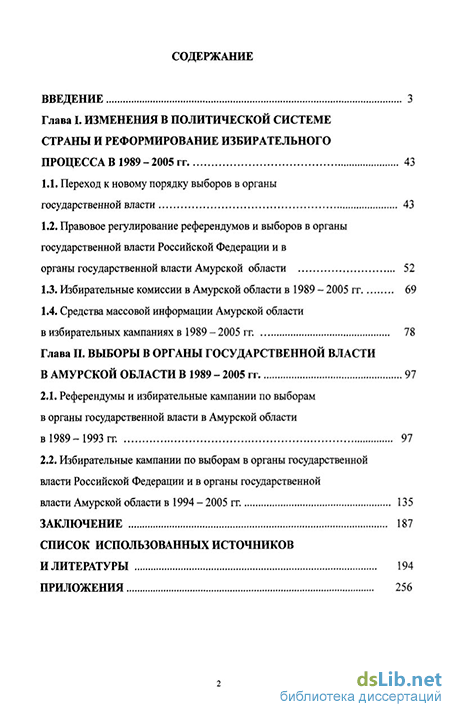 СОДЕРЖАНИЕ

ВВЕДЕНИЕ ........................................................................ 3

Глава I. ИЗМЕНЕНИЯ В ПОЛИТИЧЕСКОЙ СИСТЕМЕ СТРАНЫ И РЕФОРМИРОВАНИЕ ИЗБИРАТЕЛЬНОГО ПРОЦЕССА В 1989 – 2005 гг. ........................................ 43

1.1. Переход к новому порядку выборов в органы государственной власти ........................................ 43

1.2. Правовое регулирование референдумов и выборов в органы государственной власти Российской Федерации и в органы государственной власти Амурской области ........................ 52

1.3. Избирательные комиссии в Амурской области в 1989 – 2005 гг. ........ 69

1.4. Средства массовой информации Амурской области в избирательных кампаниях в 1989 – 2005 гг. ........................ 78

Глава II. ВЫБОРЫ В ОРГАНЫ ГОСУДАРСТВЕННОЙ ВЛАСТИ В АМУРСКОЙ ОБЛАСТИ В 1989 – 2005 гг. ........................................ 97

2.1. Референдумы и избирательные кампании по выборам в органы государственной власти в Амурской области в 1989 – 1993 гг. ........................................ 97

2.2. Избирательные кампании по выборам в органы государственной власти Российской Федерации и в органы государственной власти Амурской области в 1994 – 2005 гг. ........................ 135

ЗАКЛЮЧЕНИЕ ........................................ 187

СПИСОК ИСПОЛЬЗОВАННЫХ ИСТОЧНИКОВ И ЛИТЕРАТУРЫ ........................................ 194

ПРИЛОЖЕНИЯ ........................................ 256

2

dsLib.net
библиотека диссертаций